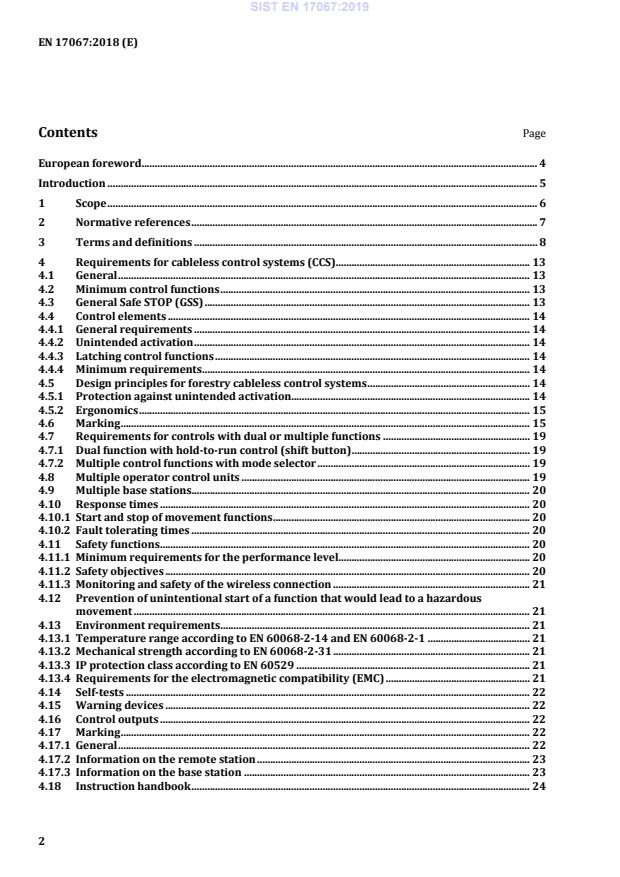 SIST EN 17067:2019

EN 17067:2018 (E)

Contents Page

European foreword 4
Introduction 5
1 Scope 6
2 Normative references 7
3 Terms and definitions 8
4 Requirements for cableless control systems (CCS) 13
4.1 General 13
4.2 Minimum control functions 13
4.3 General Safe STOP (GSS) 13
4.4 Control elements 14
4.4.1 General requirements 14
4.4.2 Unintended activation 14
4.4.3 Latching control functions 14
4.4.4 Minimum requirements 14
4.5 Design principles for forestry cableless control systems 14
4.5.1 Protection against unintended activation 14
4.5.2 Ergonomics 15
4.6 Marking 15
4.7 Requirements for controls with dual or multiple functions 19
4.7.1 Dual function with hold-to-run control (shift button) 19
4.7.2 Multiple control functions with mode selector 19
4.8 Multiple operator control units 19
4.9 Multiple base stations 20
4.10 Response times 20
4.10.1 Start and stop of movement functions 20
4.10.2 Fault tolerating times 20
4.11 Safety functions 20
4.11.1 Minimum requirements for the performance level 20
4.11.2 Safety objectives 20
4.11.3 Monitoring and safety of the wireless connection 21
4.12 Prevention of unintentional start of a function that would lead to a hazardous movement 21
4.13 Environment requirements 21
4.13.1 Temperature range according to EN 60068-2-14 and EN 60068-2-1 21
4.13.2 Mechanical strength according to EN 60068-2-31 21
4.13.3 IP protection class according to EN 60529 21
4.13.4 Requirements for the electromagnetic compatibility (EMC) 21
4.14 Self-tests 22
4.15 Warning devices 22
4.16 Control outputs 22
4.17 Marking 22
4.17.1 General 22
4.17.2 Information on the remote station 23
4.17.3 Information on the base station 23
4.18 Instruction handbook 24

2